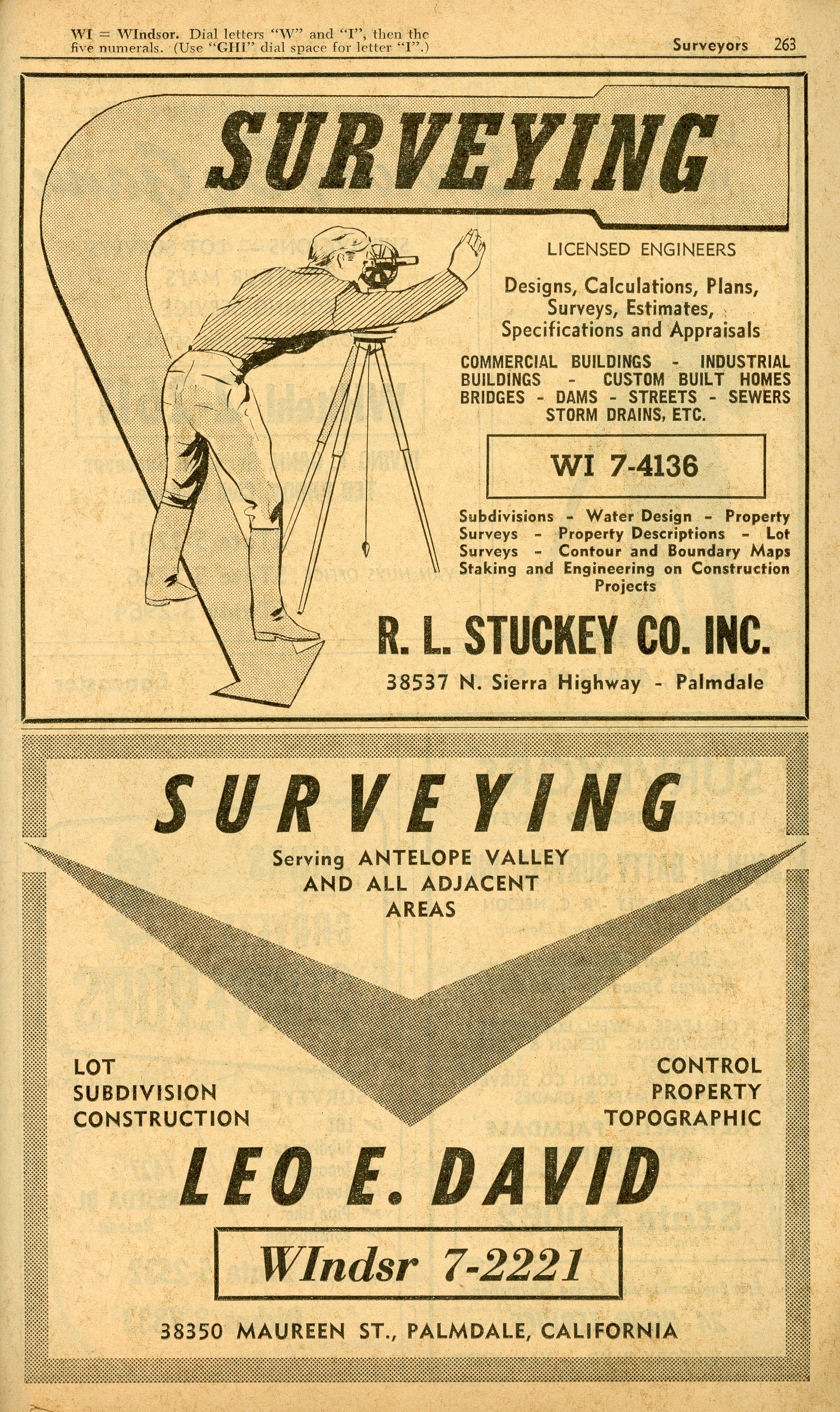 WI = WIndsor. Dial letters "W" and "I", then the five numerals. (Use "GHI" dial space for letter "I".)

Surveyors 263

SURVEYING

LICENSED ENGINEERS

Designs, Calculations, Plans, Surveys, Estimates, Specifications and Appraisals

COMMERCIAL BUILDINGS - INDUSTRIAL BUILDINGS - CUSTOM BUILT HOMES BRIDGES - DAMS - STREETS - SEWERS STORM DRAINS, ETC.

WI 7-4136

Subdivisions - Water Design - Property Surveys - Property Descriptions - Lot Surveys - Contour and Boundary Maps Staking and Engineering on Construction Projects

R. L. STUCKEY CO. INC.

38537 N. Sierra Highway - Palmdale

SURVEYING

Serving ANTELOPE VALLEY AND ALL ADJACENT AREAS

LOT
SUBDIVISION
CONSTRUCTION

CONTROL
PROPERTY
TOPOGRAPHIC

LEO E. DAVID

WIndsr 7-2221

38350 MAUREEN ST., PALMDALE, CALIFORNIA